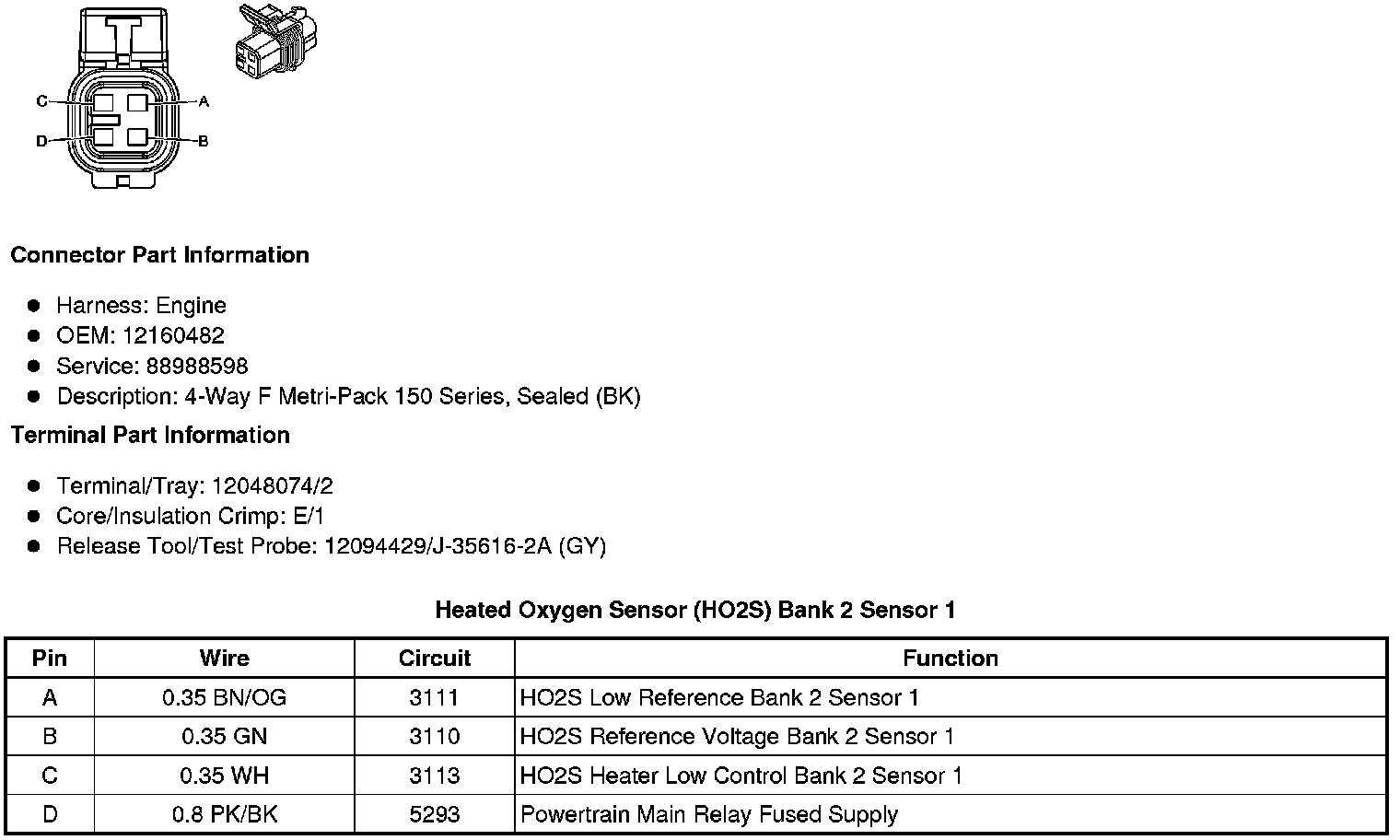 C
A
D
B

**Connector Part Information**

- Harness: Engine
- OEM: 12160482
- Service: 88988598
- Description: 4-Way F Metri-Pack 150 Series, Sealed (BK)

**Terminal Part Information**

- Terminal/Tray: 12048074/2
- Core/Insulation Crimp: E/1
- Release Tool/Test Probe: 12094429/J-35616-2A (GY)

**Heated Oxygen Sensor (HO2S) Bank 2 Sensor 1**

| Pin | Wire | Circuit | Function |
|---|---|---|---|
| A | 0.35 BN/OG | 3111 | HO2S Low Reference Bank 2 Sensor 1 |
| B | 0.35 GN | 3110 | HO2S Reference Voltage Bank 2 Sensor 1 |
| C | 0.35 WH | 3113 | HO2S Heater Low Control Bank 2 Sensor 1 |
| D | 0.8 PK/BK | 5293 | Powertrain Main Relay Fused Supply |